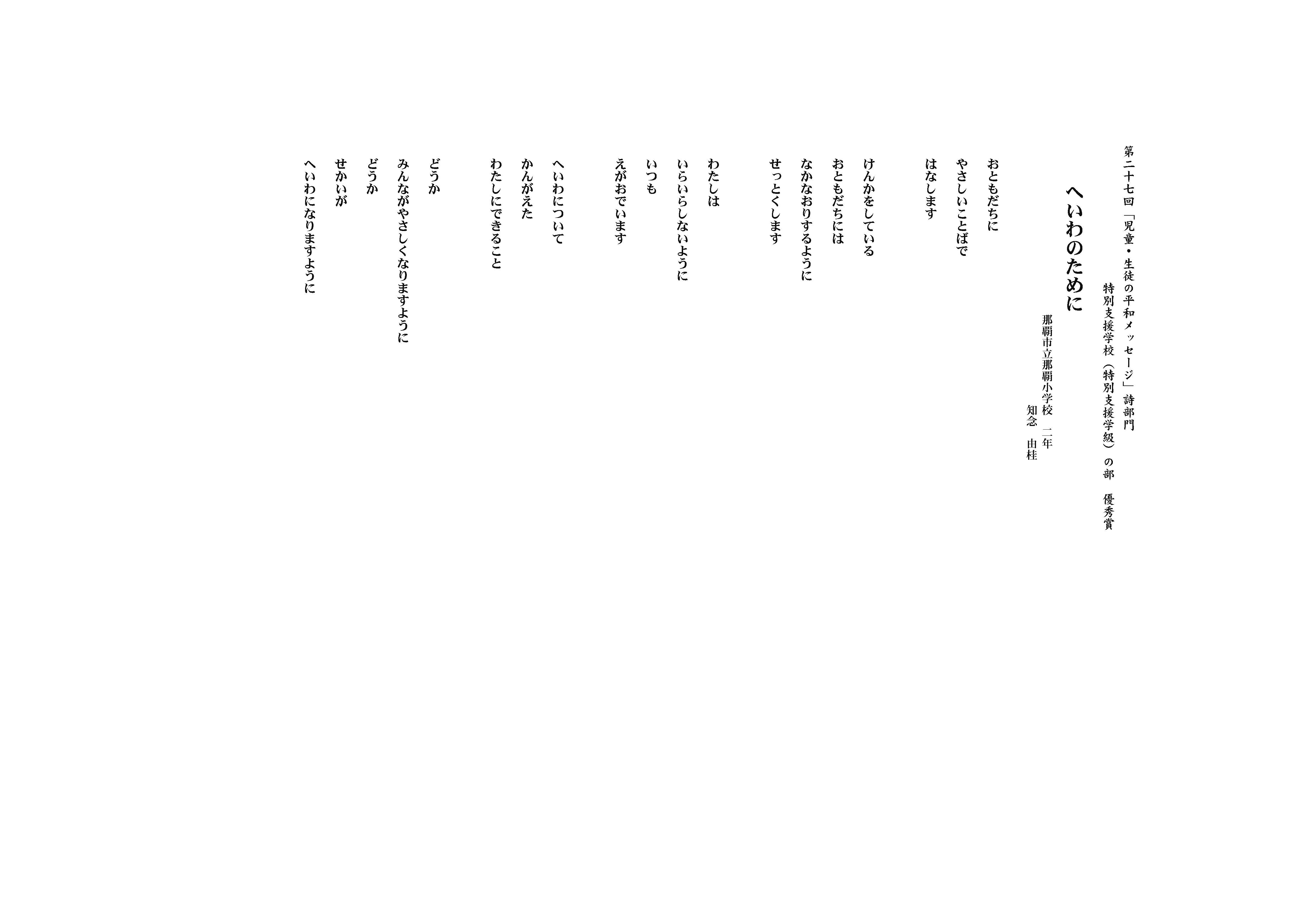 第二十七回「児童・生徒の平和メッセージ」詩部門

特別支援学校（特別支援学級）の部　優秀賞

へいわのために

那覇市立那覇小学校　二年

知念　由桂

おともだちに
やさしいことばで
はなします

けんかをしている
おともだちには
なかなおりするように
せっとくします

わたしは
いらいらしないように
いつも
えがおでいます

へいわについて
かんがえた
わたしにできること

どうか
みんながやさしくなりますように
どうか
せかいが
へいわになりますように